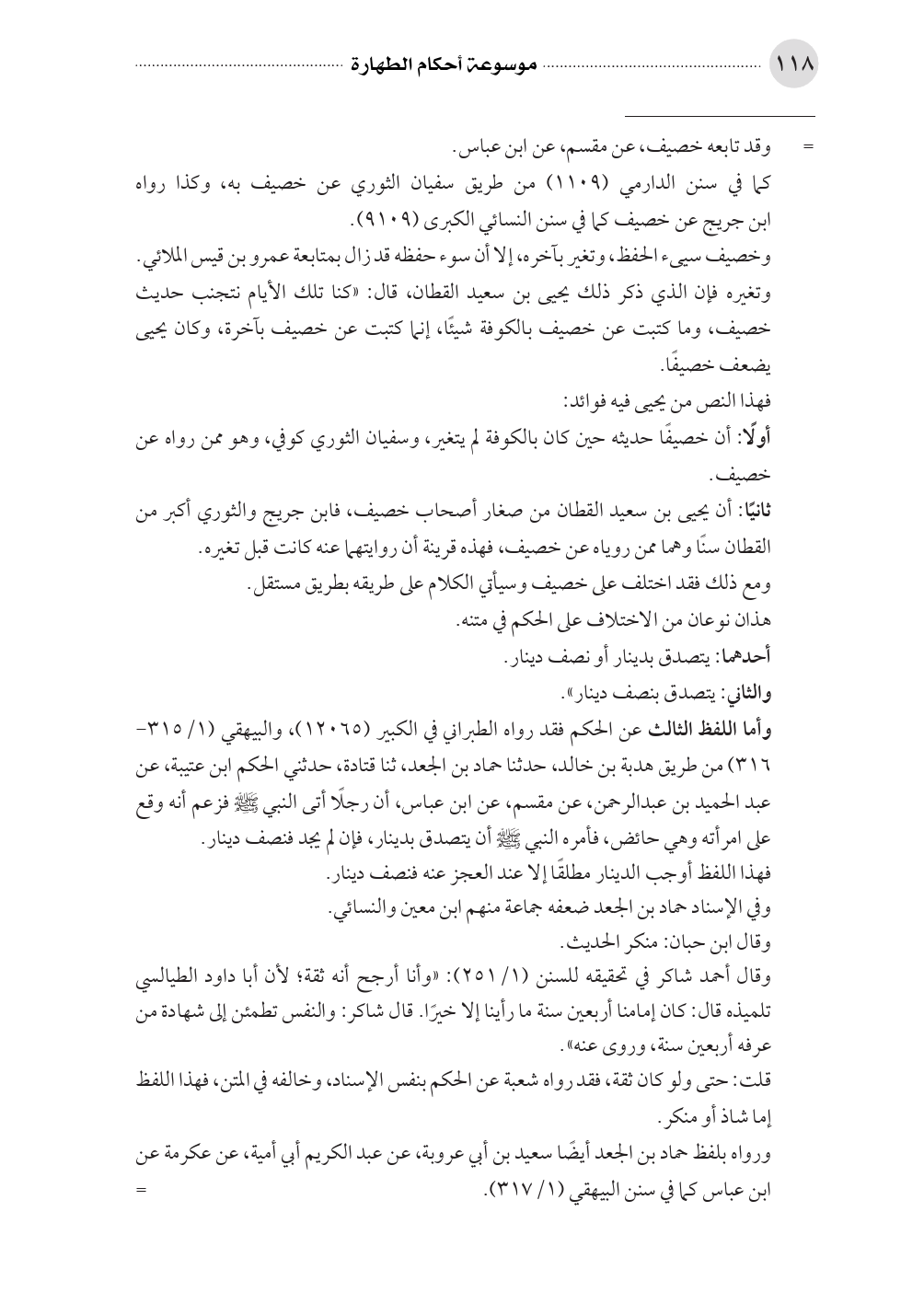 ١١٨ موسوعة أحكام الطهارة

= وقد تابعه خصيف، عن مقسم، عن ابن عباس.
كما في سنن الدارمي (١١٠٩) من طريق سفيان الثوري عن خصيف به، وكذا رواه ابن جريج عن خصيف كما في سنن النسائي الكبرى (٩١٠٩).
وخصيف سيىء الحفظ، وتغير بآخره، إلا أن سوء حفظه قد زال بمتابعة عمرو بن قيس الملائي. وتغيره فإن الذي ذكر ذلك يحيى بن سعيد القطان، قال: «كنا تلك الأيام نتجنب حديث خصيف، وما كتبت عن خصيف بالكوفة شيئًا، إنما كتبت عن خصيف بآخرة، وكان يحيى يضعف خصيفًا.
فهذا النص من يحيى فيه فوائد:
أولًا: أن خصيفًا حديثه حين كان بالكوفة لم يتغير، وسفيان الثوري كوفي، وهو ممن رواه عن خصيف.
ثانيًا: أن يحيى بن سعيد القطان من صغار أصحاب خصيف، فابن جريج والثوري أكبر من القطان سنًا وهما ممن روياه عن خصيف، فهذه قرينة أن روايتهما عنه كانت قبل تغيره.
ومع ذلك فقد اختلف على خصيف وسيأتي الكلام على طريقه بطريق مستقل.
هذان نوعان من الاختلاف على الحكم في متنه.
أحدهما: يتصدق بدينار أو نصف دينار.
والثاني: يتصدق بنصف دينار».
وأما اللفظ الثالث عن الحكم فقد رواه الطبراني في الكبير (١٢٠٦٥)، والبيهقي (١/ ٣١٥-٣١٦) من طريق هدبة بن خالد، حدثنا حماد بن الجعد، ثنا قتادة، حدثني الحكم ابن عتيبة، عن عبد الحميد بن عبدالرحمن، عن مقسم، عن ابن عباس، أن رجلًا أتى النبي ﷺ فزعم أنه وقع على امرأته وهي حائض، فأمره النبي ﷺ أن يتصدق بدينار، فإن لم يجد فنصف دينار.
فهذا اللفظ أوجب الدينار مطلقًا إلا عند العجز عنه فنصف دينار.
وفي الإسناد حماد بن الجعد ضعفه جماعة منهم ابن معين والنسائي.
وقال ابن حبان: منكر الحديث.
وقال أحمد شاكر في تحقيقه للسنن (١/ ٢٥١): «وأنا أرجح أنه ثقة؛ لأن أبا داود الطيالسي تلميذه قال: كان إمامنا أربعين سنة ما رأينا إلا خيرًا. قال شاكر: والنفس تطمئن إلى شهادة من عرفه أربعين سنة، وروى عنه».
قلت: حتى ولو كان ثقة، فقد رواه شعبة عن الحكم بنفس الإسناد، وخالفه في المتن، فهذا اللفظ إما شاذ أو منكر.
ورواه بلفظ حماد بن الجعد أيضًا سعيد بن أبي عروبة، عن عبد الكريم أبي أمية، عن عكرمة عن ابن عباس كما في سنن البيهقي (١/ ٣١٧). =